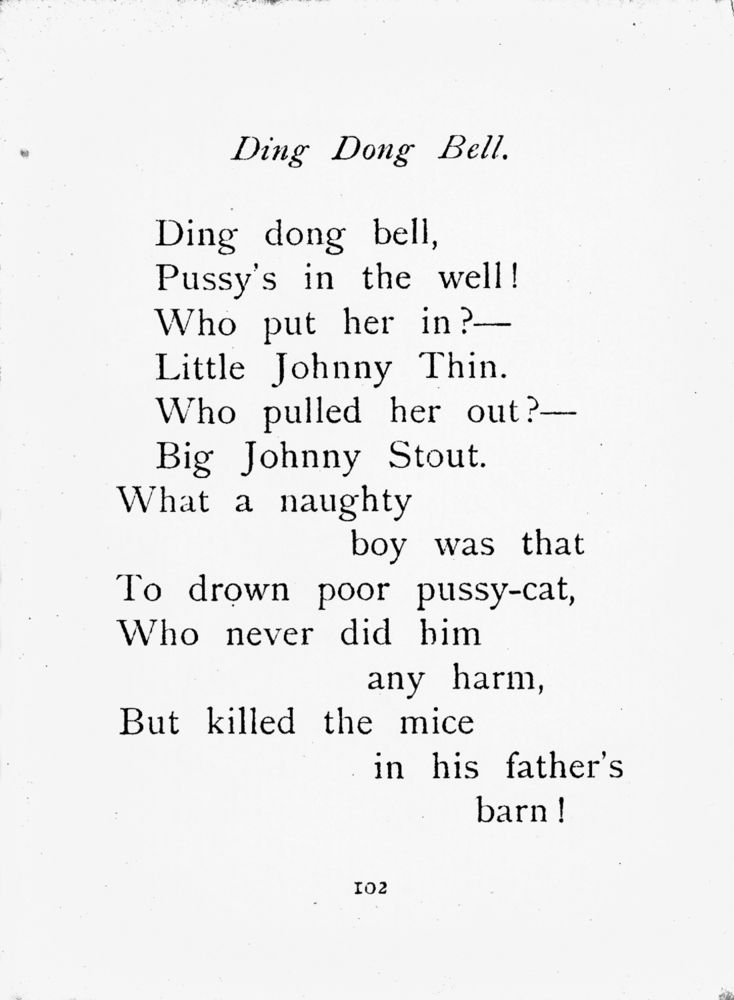 Ding Dong Bell.

Ding dong bell,
Pussy's in the well!
Who put her in?—
Little Johnny Thin.
Who pulled her out?—
Big Johnny Stout.
What a naughty
boy was that
To drown poor pussy-cat,
Who never did him
any harm,
But killed the mice
in his father's
barn!

102